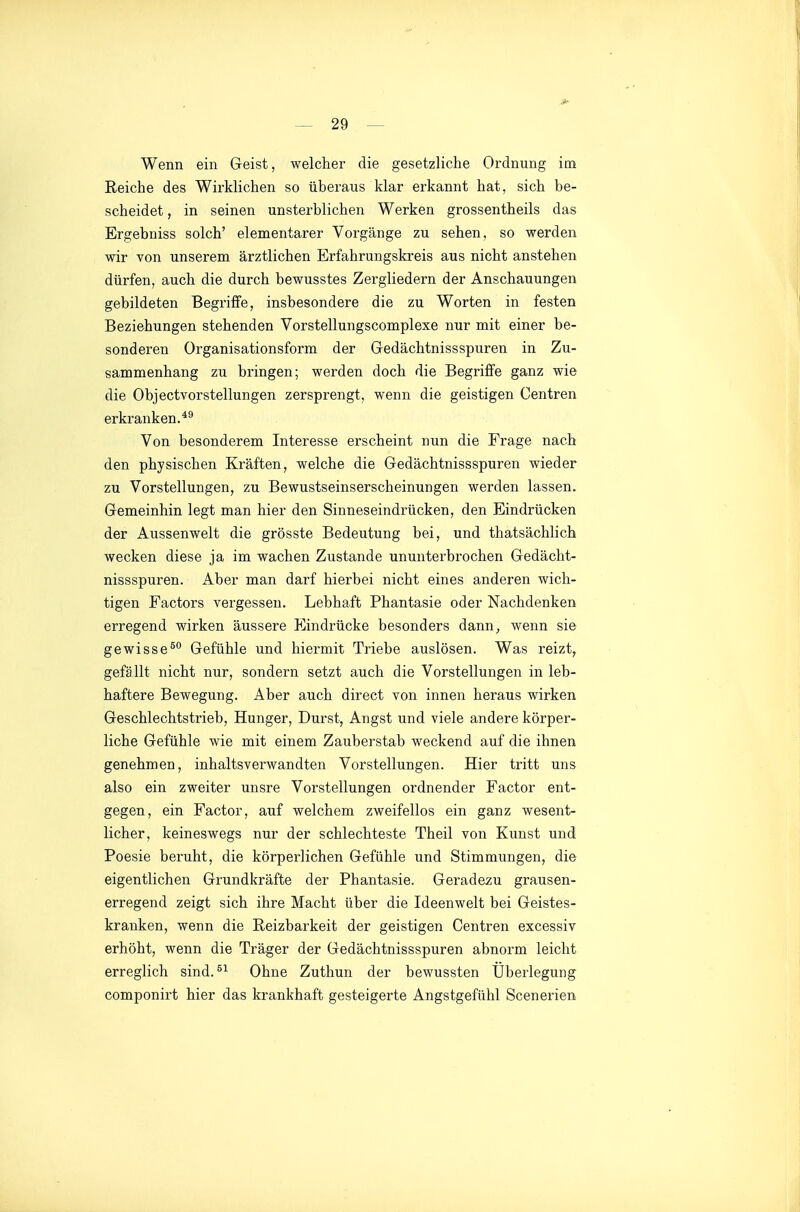 — 29 —

Wenn ein Geist, welcher die gesetzliche Ordnung im Reiche des Wirklichen so überaus klar erkannt hat, sich bescheidet, in seinen unsterblichen Werken grossentheils das Ergebniss solch' elementarer Vorgänge zu sehen, so werden wir von unserem ärztlichen Erfahrungskreis aus nicht anstehen dürfen, auch die durch bewusstes Zergliedern der Anschauungen gebildeten Begriffe, insbesondere die zu Worten in festen Beziehungen stehenden Vorstellungscomplexe nur mit einer besonderen Organisationsform der Gedächtnissspuren in Zusammenhang zu bringen; werden doch die Begriffe ganz wie die Objectvorstellungen zersprengt, wenn die geistigen Centren erkranken.$^{49}$

Von besonderem Interesse erscheint nun die Frage nach den physischen Kräften, welche die Gedächtnissspuren wieder zu Vorstellungen, zu Bewustseinserscheinungen werden lassen. Gemeinhin legt man hier den Sinneseindrücken, den Eindrücken der Aussenwelt die grösste Bedeutung bei, und thatsächlich wecken diese ja im wachen Zustande ununterbrochen Gedächtnissspuren. Aber man darf hierbei nicht eines anderen wichtigen Factors vergessen. Lebhaft Phantasie oder Nachdenken erregend wirken äussere Eindrücke besonders dann, wenn sie gewisse$^{50}$ Gefühle und hiermit Triebe auslösen. Was reizt, gefällt nicht nur, sondern setzt auch die Vorstellungen in lebhaftere Bewegung. Aber auch direct von innen heraus wirken Geschlechtstrieb, Hunger, Durst, Angst und viele andere körperliche Gefühle wie mit einem Zauberstab weckend auf die ihnen genehmen, inhaltsverwandten Vorstellungen. Hier tritt uns also ein zweiter unsre Vorstellungen ordnender Factor entgegen, ein Factor, auf welchem zweifellos ein ganz wesentlicher, keineswegs nur der schlechteste Theil von Kunst und Poesie beruht, die körperlichen Gefühle und Stimmungen, die eigentlichen Grundkräfte der Phantasie. Geradezu grausenerregend zeigt sich ihre Macht über die Ideenwelt bei Geisteskranken, wenn die Reizbarkeit der geistigen Centren excessiv erhöht, wenn die Träger der Gedächtnissspuren abnorm leicht erreglich sind.$^{51}$ Ohne Zuthun der bewussten Überlegung componirt hier das krankhaft gesteigerte Angstgefühl Scenerien